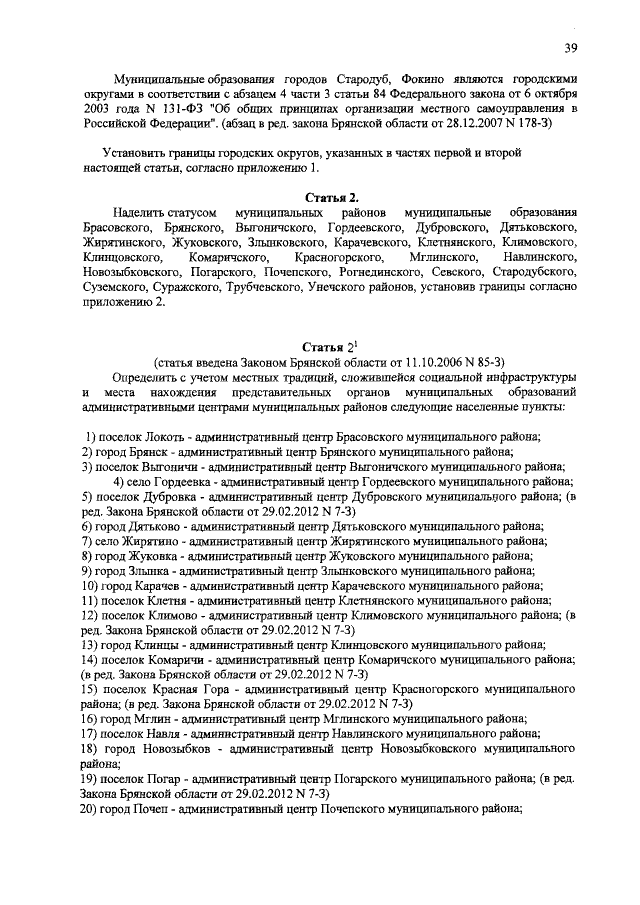 39

Муниципальные образования городов Стародуб, Фокино являются городскими округами в соответствии с абзацем 4 части 3 статьи 84 Федерального закона от 6 октября 2003 года N 131-ФЗ "Об общих принципах организации местного самоуправления в Российской Федерации". (абзац в ред. закона Брянской области от 28.12.2007 N 178-З)

Установить границы городских округов, указанных в частях первой и второй настоящей статьи, согласно приложению 1.

Статья 2.

Наделить статусом муниципальных районов муниципальные образования Брасовского, Брянского, Выгоничского, Гордеевского, Дубровского, Дятьковского, Жирятинского, Жуковского, Злынковского, Карачевского, Клетнянского, Климовского, Клинцовского, Комаричского, Красногорского, Мглинского, Навлинского, Новозыбковского, Погарского, Почепского, Рогнединского, Севского, Стародубского, Суземского, Суражского, Трубчевского, Унечского районов, установив границы согласно приложению 2.

Статья $2^1$

(статья введена Законом Брянской области от 11.10.2006 N 85-З)

Определить с учетом местных традиций, сложившейся социальной инфраструктуры и места нахождения представительных органов муниципальных образований административными центрами муниципальных районов следующие населенные пункты:

1) поселок Локоть - административный центр Брасовского муниципального района;
2) город Брянск - административный центр Брянского муниципального района;
3) поселок Выгоничи - административный центр Выгоничского муниципального района;
4) село Гордеевка - административный центр Гордеевского муниципального района;
5) поселок Дубровка - административный центр Дубровского муниципального района; (в ред. Закона Брянской области от 29.02.2012 N 7-З)
6) город Дятьково - административный центр Дятьковского муниципального района;
7) село Жирятино - административный центр Жирятинского муниципального района;
8) город Жуковка - административный центр Жуковского муниципального района;
9) город Злынка - административный центр Злынковского муниципального района;
10) город Карачев - административный центр Карачевского муниципального района;
11) поселок Клетня - административный центр Клетнянского муниципального района;
12) поселок Климово - административный центр Климовского муниципального района; (в ред. Закона Брянской области от 29.02.2012 N 7-З)
13) город Клинцы - административный центр Клинцовского муниципального района;
14) поселок Комаричи - административный центр Комаричского муниципального района; (в ред. Закона Брянской области от 29.02.2012 N 7-З)
15) поселок Красная Гора - административный центр Красногорского муниципального района; (в ред. Закона Брянской области от 29.02.2012 N 7-З)
16) город Мглин - административный центр Мглинского муниципального района;
17) поселок Навля - административный центр Навлинского муниципального района;
18) город Новозыбков - административный центр Новозыбковского муниципального района;
19) поселок Погар - административный центр Погарского муниципального района; (в ред. Закона Брянской области от 29.02.2012 N 7-З)
20) город Почеп - административный центр Почепского муниципального района;